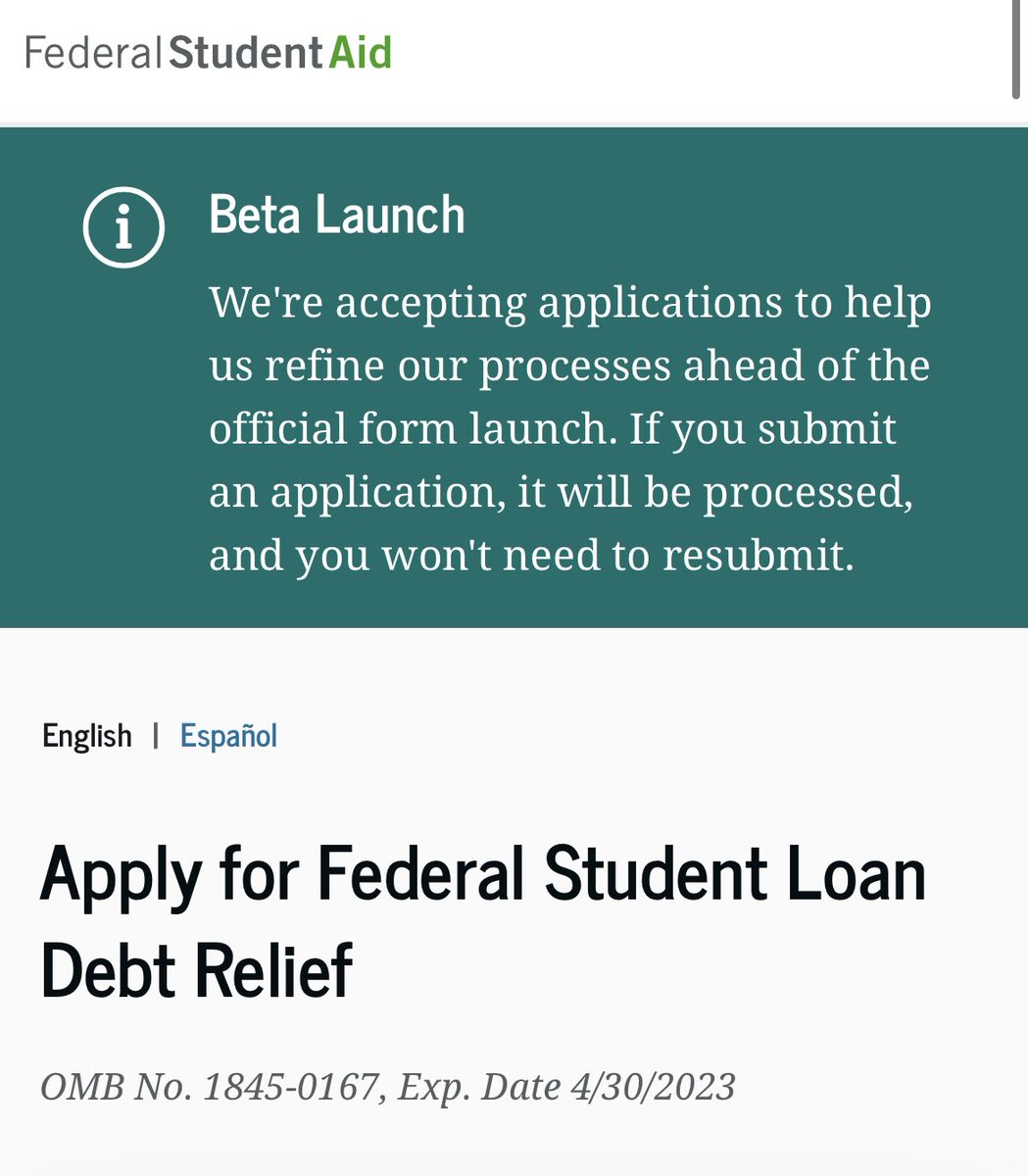 Federal Student Aid

Beta Launch

We're accepting applications to help us refine our processes ahead of the official form launch. If you submit an application, it will be processed, and you won't need to resubmit.

English | Español

Apply for Federal Student Loan Debt Relief

OMB No. 1845-0167, Exp. Date 4/30/2023